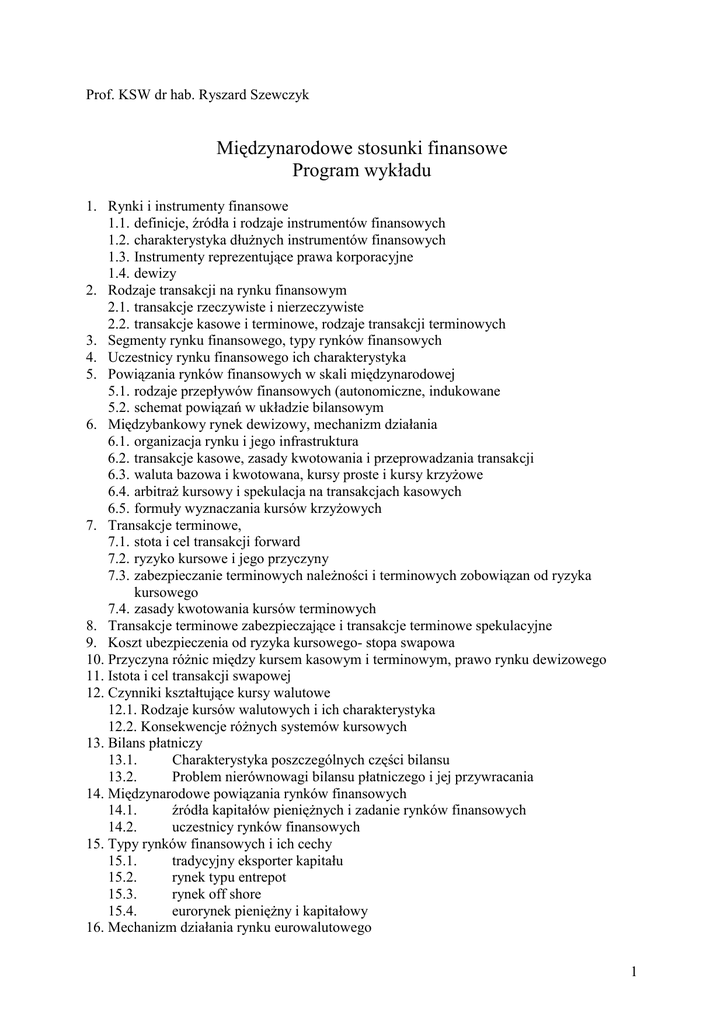 Prof. KSW dr hab. Ryszard Szewczyk

Międzynarodowe stosunki finansowe
Program wykładu

1. Rynki i instrumenty finansowe
1.1. definicje, źródła i rodzaje instrumentów finansowych
1.2. charakterystyka dłużnych instrumentów finansowych
1.3. Instrumenty reprezentujące prawa korporacyjne
1.4. dewizy
2. Rodzaje transakcji na rynku finansowym
2.1. transakcje rzeczywiste i nierzeczywiste
2.2. transakcje kasowe i terminowe, rodzaje transakcji terminowych
3. Segmenty rynku finansowego, typy rynków finansowych
4. Uczestnicy rynku finansowego ich charakterystyka
5. Powiązania rynków finansowych w skali międzynarodowej
5.1. rodzaje przepływów finansowych (autonomiczne, indukowane
5.2. schemat powiązań w układzie bilansowym
6. Międzybankowy rynek dewizowy, mechanizm działania
6.1. organizacja rynku i jego infrastruktura
6.2. transakcje kasowe, zasady kwotowania i przeprowadzania transakcji
6.3. waluta bazowa i kwotowana, kursy proste i kursy krzyżowe
6.4. arbitraż kursowy i spekulacja na transakcjach kasowych
6.5. formuły wyznaczania kursów krzyżowych
7. Transakcje terminowe,
7.1. stota i cel transakcji forward
7.2. ryzyko kursowe i jego przyczyny
7.3. zabezpieczanie terminowych należności i terminowych zobowiązan od ryzyka kursowego
7.4. zasady kwotowania kursów terminowych
8. Transakcje terminowe zabezpieczające i transakcje terminowe spekulacyjne
9. Koszt ubezpieczenia od ryzyka kursowego- stopa swapowa
10. Przyczyna różnic między kursem kasowym i terminowym, prawo rynku dewizowego
11. Istota i cel transakcji swapowej
12. Czynniki kształtujące kursy walutowe
12.1. Rodzaje kursów walutowych i ich charakterystyka
12.2. Konsekwencje różnych systemów kursowych
13. Bilans płatniczy
13.1. Charakterystyka poszczególnych części bilansu
13.2. Problem nierównowagi bilansu płatniczego i jej przywracania
14. Międzynarodowe powiązania rynków finansowych
14.1. źródła kapitałów pieniężnych i zadanie rynków finansowych
14.2. uczestnicy rynków finansowych
15. Typy rynków finansowych i ich cechy
15.1. tradycyjny eksporter kapitału
15.2. rynek typu entrepot
15.3. rynek off shore
15.4. eurorynek pieniężny i kapitałowy
16. Mechanizm działania rynku eurowalutowego

1